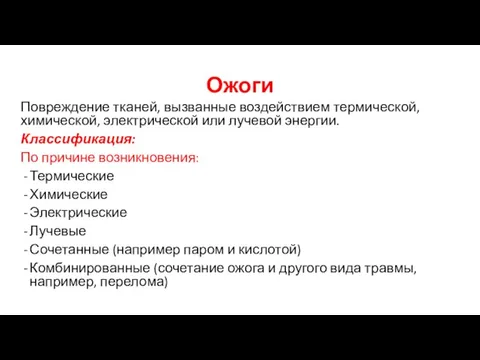 Ожоги

Повреждение тканей, вызванные воздействием термической, химической, электрической или лучевой энергии.

Классификация:

По причине возникновения:

- Термические
- Химические
- Электрические
- Лучевые
- Сочетанные (например паром и кислотой)
- Комбинированные (сочетание ожога и другого вида травмы, например, перелома)